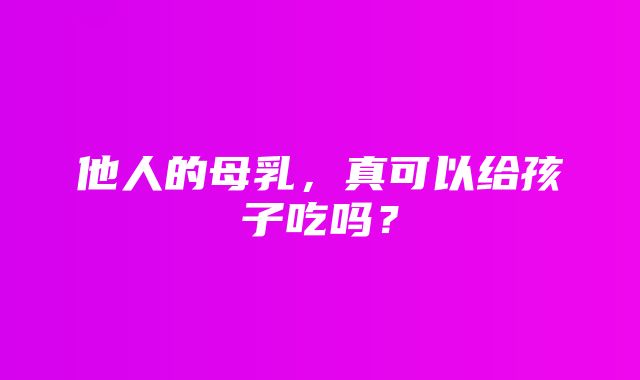 他人的母乳，真可以给孩子吃吗？